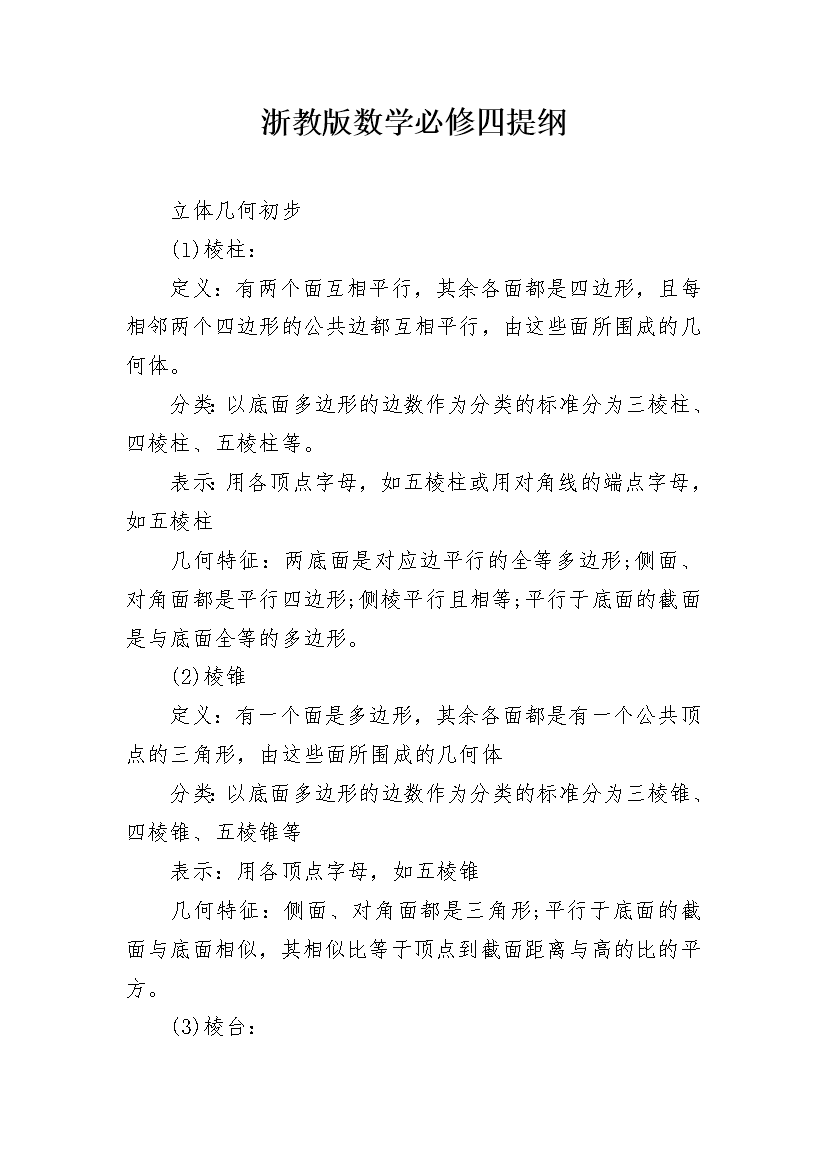 浙教版数学必修四提纲

立体几何初步

(1)棱柱：

定义：有两个面互相平行，其余各面都是四边形，且每相邻两个四边形的公共边都互相平行，由这些面所围成的几何体。

分类:以底面多边形的边数作为分类的标准分为三棱柱、四棱柱、五棱柱等。

表示:用各顶点字母，如五棱柱或用对角线的端点字母，如五棱柱

几何特征：两底面是对应边平行的全等多边形;侧面、对角面都是平行四边形;侧棱平行且相等;平行于底面的截面是与底面全等的多边形。

(2)棱锥

定义：有一个面是多边形，其余各面都是有一个公共顶点的三角形，由这些面所围成的几何体

分类:以底面多边形的边数作为分类的标准分为三棱锥、四棱锥、五棱锥等

表示：用各顶点字母，如五棱锥

几何特征：侧面、对角面都是三角形;平行于底面的截面与底面相似，其相似比等于顶点到截面距离与高的比的平方。

(3)棱台：